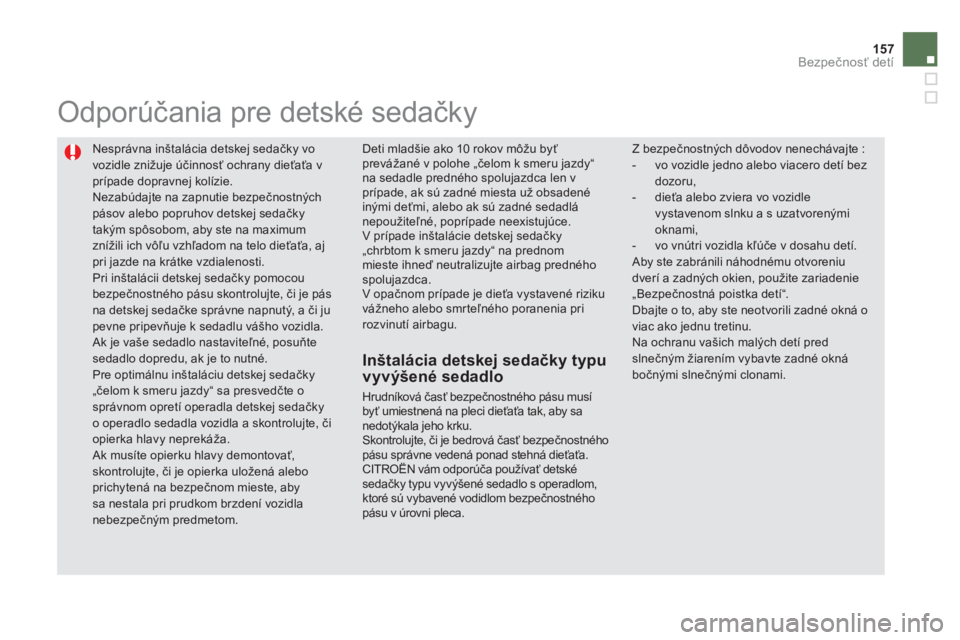 157
Bezpečnosť detí

Odporúčania pre detské sedačky

Nesprávna inštalácia detskej sedačky vo vozidle znižuje účinnosť ochrany dieťaťa v prípade dopravnej kolízie.
Nezabúdajte na zapnutie bezpečnostných pásov alebo popruhov detskej sedačky takým spôsobom, aby ste na maximum znížili ich vôľu vzhľadom na telo dieťaťa, aj pri jazde na krátke vzdialenosti.
Pri inštalácii detskej sedačky pomocou bezpečnostného pásu skontrolujte, či je pás na detskej sedačke správne napnutý, a či ju pevne pripevňuje k sedadlu vášho vozidla. Ak je vaše sedadlo nastaviteľné, posuňte sedadlo dopredu, ak je to nutné.
Pre optimálnu inštaláciu detskej sedačky „čelom k smeru jazdy“ sa presvedčte o správnom opretí operadla detskej sedačky o operadlo sedadla vozidla a skontrolujte, či opierka hlavy neprekáža.
Ak musíte opierku hlavy demontovať, skontrolujte, či je opierka uložená alebo prichytená na bezpečnom mieste, aby sa nestala pri prudkom brzdení vozidla nebezpečným predmetom.

Deti mladšie ako 10 rokov môžu byť prevážané v polohe „čelom k smeru jazdy“ na sedadle predného spolujazdca len v prípade, ak sú zadné miesta už obsadené inými deťmi, alebo ak sú zadné sedadlá nepoužiteľné, poprípade neexistujúce.
V prípade inštalácie detskej sedačky „chrbtom k smeru jazdy“ na prednom mieste ihneď neutralizujte airbag predného spolujazdca.
V opačnom prípade je dieťa vystavené riziku vážneho alebo smrteľného poranenia pri rozvinutí airbagu.

Inštalácia detskej sedačky typu vyvýšené sedadlo

Hrudníková časť bezpečnostného pásu musí byť umiestnená na pleci dieťaťa tak, aby sa nedotýkala jeho krku.
Skontrolujte, či je bedrová časť bezpečnostného pásu správne vedená ponad stehná dieťaťa.
CITROËN vám odporúča používať detské sedačky typu vyvýšené sedadlo s operadlom, ktoré sú vybavené vodidlom bezpečnostného pásu v úrovni pleca.

Z bezpečnostných dôvodov nenechávajte :
- vo vozidle jedno alebo viacero detí bez dozoru,
- dieťa alebo zviera vo vozidle vystavenom slnku a s uzatvorenými oknami,
- vo vnútri vozidla kľúče v dosahu detí.
Aby ste zabránili náhodnému otvoreniu dverí a zadných okien, použite zariadenie „Bezpečnostná poistka detí“.
Dbajte o to, aby ste neotvorili zadné okná o viac ako jednu tretinu.
Na ochranu vašich malých detí pred slnečným žiarením vybavte zadné okná bočnými slnečnými clonami.

carmanualsonline.info